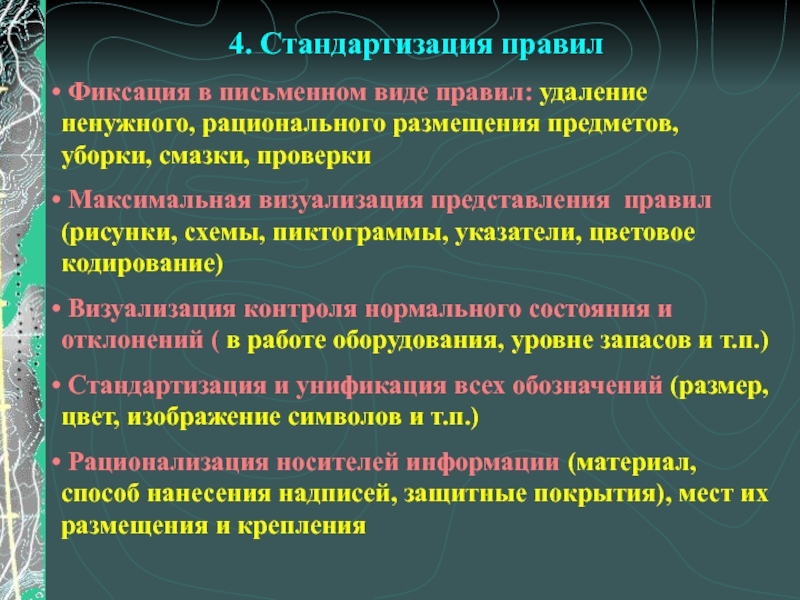 4. Стандартизация правил

• Фиксация в письменном виде правил: удаление ненужного, рационального размещения предметов, уборки, смазки, проверки

• Максимальная визуализация представления правил (рисунки, схемы, пиктограммы, указатели, цветовое кодирование)

• Визуализация контроля нормального состояния и отклонений ( в работе оборудования, уровне запасов и т.п.)

• Стандартизация и унификация всех обозначений (размер, цвет, изображение символов и т.п.)

• Рационализация носителей информации (материал, способ нанесения надписей, защитные покрытия), мест их размещения и крепления